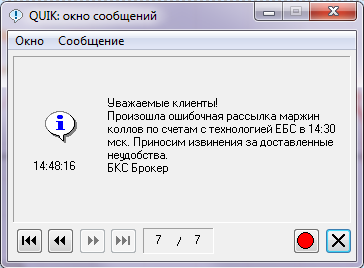 QUIK: окно сообщений

Окно Сообщение

14:48:16

Уважаемые клиенты!
Произошла ошибочная рассылка маржин коллов по счетам с технологией ЕБС в 14:30 мск. Приносим извинения за доставленные неудобства.
БКС Брокер

7 / 7